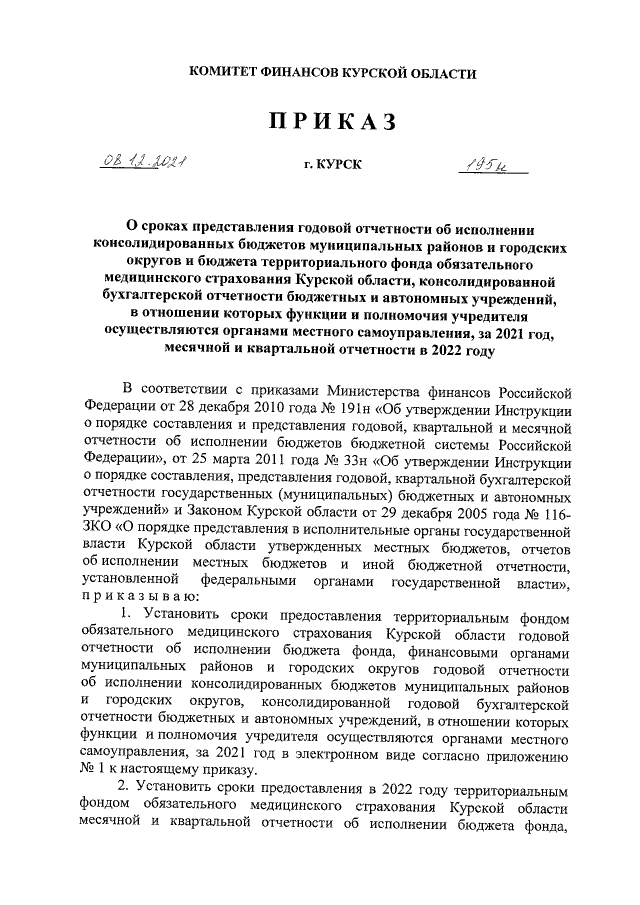 КОМИТЕТ ФИНАНСОВ КУРСКОЙ ОБЛАСТИ

ПРИКАЗ

08.12.2021 г. КУРСК 195н

О сроках представления годовой отчетности об исполнении консолидированных бюджетов муниципальных районов и городских округов и бюджета территориального фонда обязательного медицинского страхования Курской области, консолидированной бухгалтерской отчетности бюджетных и автономных учреждений, в отношении которых функции и полномочия учредителя осуществляются органами местного самоуправления, за 2021 год, месячной и квартальной отчетности в 2022 году

В соответствии с приказами Министерства финансов Российской Федерации от 28 декабря 2010 года № 191н «Об утверждении Инструкции о порядке составления и представления годовой, квартальной и месячной отчетности об исполнении бюджетов бюджетной системы Российской Федерации», от 25 марта 2011 года № 33н «Об утверждении Инструкции о порядке составления, представления годовой, квартальной бухгалтерской отчетности государственных (муниципальных) бюджетных и автономных учреждений» и Законом Курской области от 29 декабря 2005 года № 116-ЗКО «О порядке представления в исполнительные органы государственной власти Курской области утвержденных местных бюджетов, отчетов об исполнении местных бюджетов и иной бюджетной отчетности, установленной федеральными органами государственной власти», приказываю:

1. Установить сроки предоставления территориальным фондом обязательного медицинского страхования Курской области годовой отчетности об исполнении бюджета фонда, финансовыми органами муниципальных районов и городских округов годовой отчетности об исполнении консолидированных бюджетов муниципальных районов и городских округов, консолидированной годовой бухгалтерской отчетности бюджетных и автономных учреждений, в отношении которых функции и полномочия учредителя осуществляются органами местного самоуправления, за 2021 год в электронном виде согласно приложению № 1 к настоящему приказу.

2. Установить сроки предоставления в 2022 году территориальным фондом обязательного медицинского страхования Курской области месячной и квартальной отчетности об исполнении бюджета фонда,